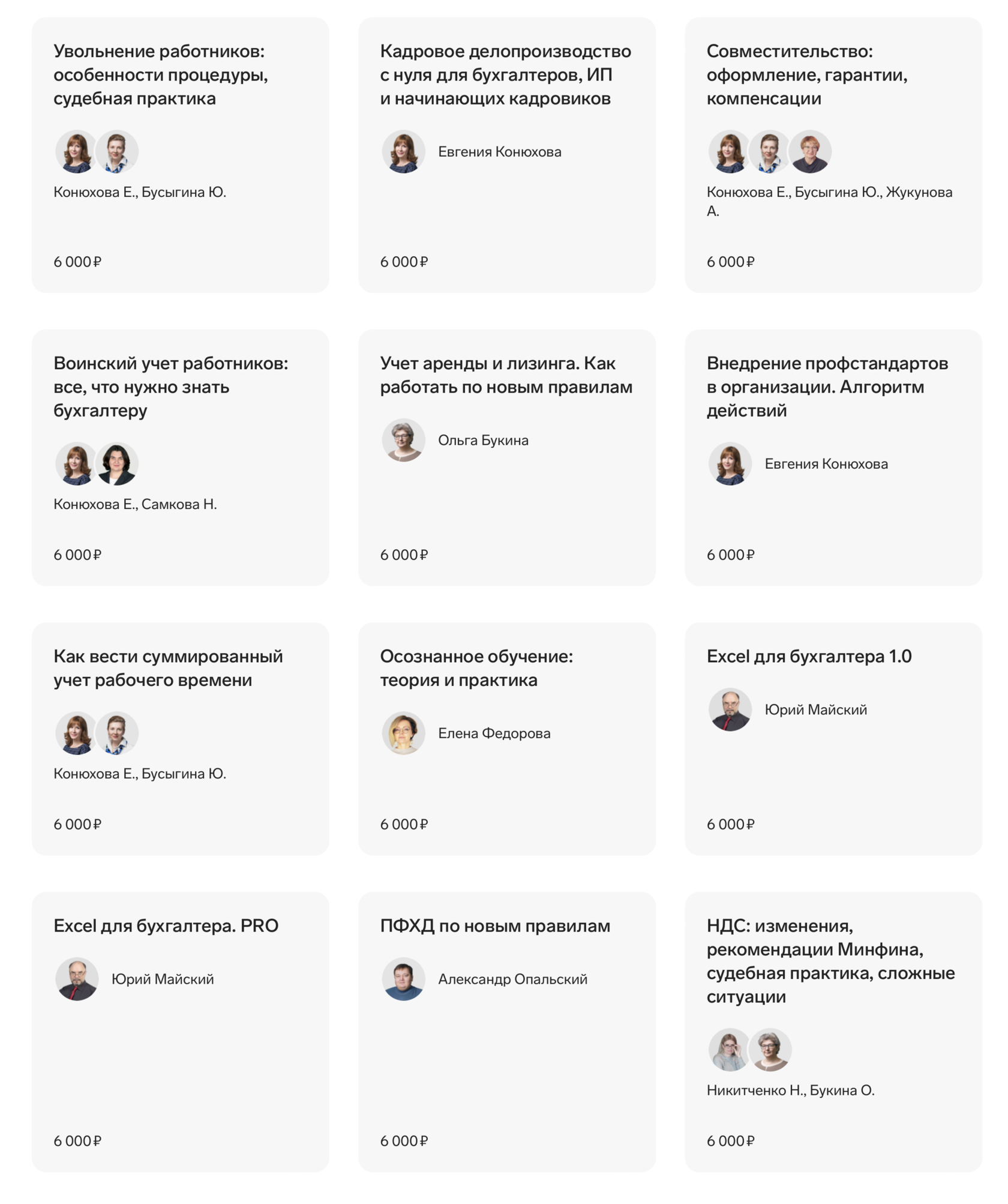 Увольнение работников: особенности процедуры, судебная практика

Конюхова Е., Бусыгина Ю.

6 000 ₽

Кадровое делопроизводство с нуля для бухгалтеров, ИП и начинающих кадровиков

Евгения Конюхова

6 000 ₽

Совместительство: оформление, гарантии, компенсации

Конюхова Е., Бусыгина Ю., Жукунова А.

6 000 ₽

Воинский учет работников: все, что нужно знать бухгалтеру

Конюхова Е., Самкова Н.

6 000 ₽

Учет аренды и лизинга. Как работать по новым правилам

Ольга Букина

6 000 ₽

Внедрение профстандартов в организации. Алгоритм действий

Евгения Конюхова

6 000 ₽

Как вести суммированный учет рабочего времени

Конюхова Е., Бусыгина Ю.

6 000 ₽

Осознанное обучение: теория и практика

Елена Федорова

6 000 ₽

Excel для бухгалтера 1.0

Юрий Майский

6 000 ₽

Excel для бухгалтера. PRO

Юрий Майский

6 000 ₽

ПФХД по новым правилам

Александр Опальский

6 000 ₽

НДС: изменения, рекомендации Минфина, судебная практика, сложные ситуации

Никитченко Н., Букина О.

6 000 ₽